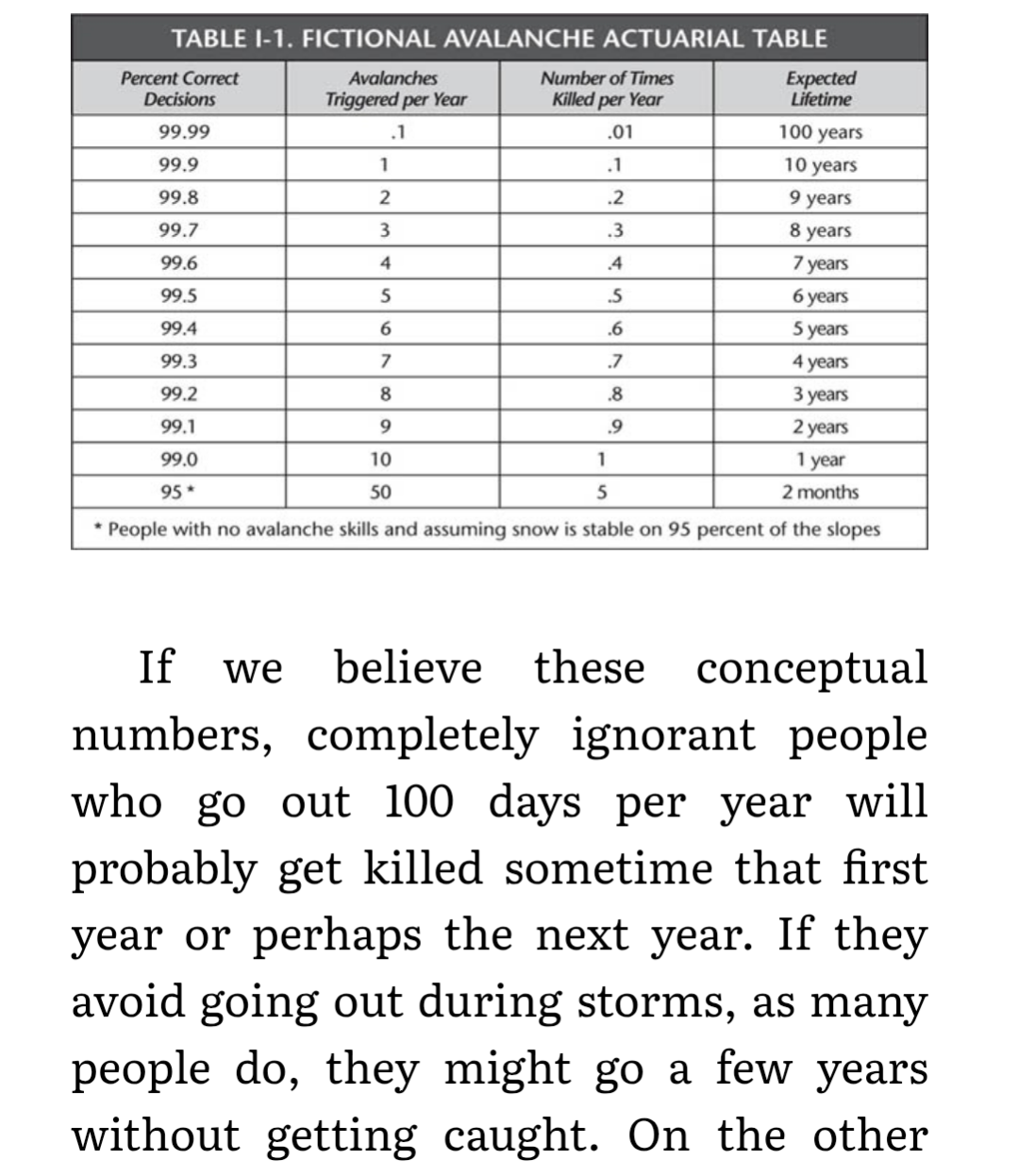 TABLE I-1. FICTIONAL AVALANCHE ACTUARIAL TABLE

| Percent Correct Decisions | Avalanches Triggered per Year | Number of Times Killed per Year | Expected Lifetime |
|---|---|---|---|
| 99.99 | .1 | .01 | 100 years |
| 99.9 | 1 | .1 | 10 years |
| 99.8 | 2 | .2 | 9 years |
| 99.7 | 3 | .3 | 8 years |
| 99.6 | 4 | .4 | 7 years |
| 99.5 | 5 | .5 | 6 years |
| 99.4 | 6 | .6 | 5 years |
| 99.3 | 7 | .7 | 4 years |
| 99.2 | 8 | .8 | 3 years |
| 99.1 | 9 | .9 | 2 years |
| 99.0 | 10 | 1 | 1 year |
| 95 * | 50 | 5 | 2 months |

* People with no avalanche skills and assuming snow is stable on 95 percent of the slopes

If we believe these conceptual numbers, completely ignorant people who go out 100 days per year will probably get killed sometime that first year or perhaps the next year. If they avoid going out during storms, as many people do, they might go a few years without getting caught. On the other